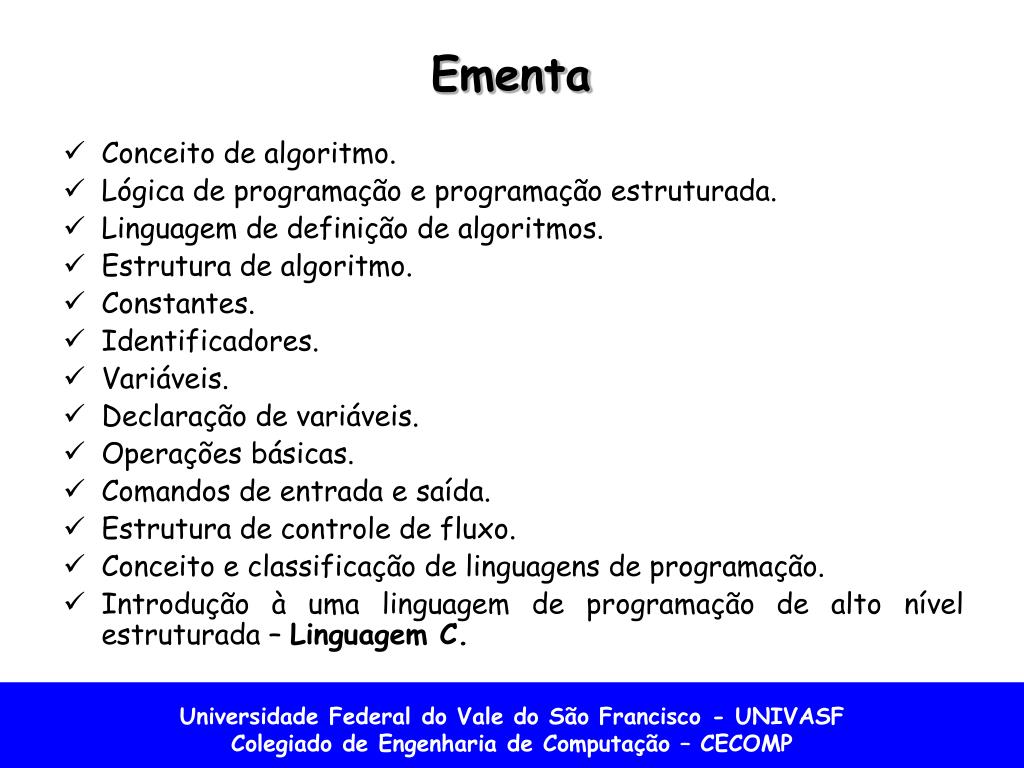 Ementa

✓ Conceito de algoritmo.
✓ Lógica de programação e programação estruturada.
✓ Linguagem de definição de algoritmos.
✓ Estrutura de algoritmo.
✓ Constantes.
✓ Identificadores.
✓ Variáveis.
✓ Declaração de variáveis.
✓ Operações básicas.
✓ Comandos de entrada e saída.
✓ Estrutura de controle de fluxo.
✓ Conceito e classificação de linguagens de programação.
✓ Introdução à uma linguagem de programação de alto nível estruturada – Linguagem C.

Universidade Federal do Vale do São Francisco - UNIVASF
Colegiado de Engenharia de Computação – CECOMP